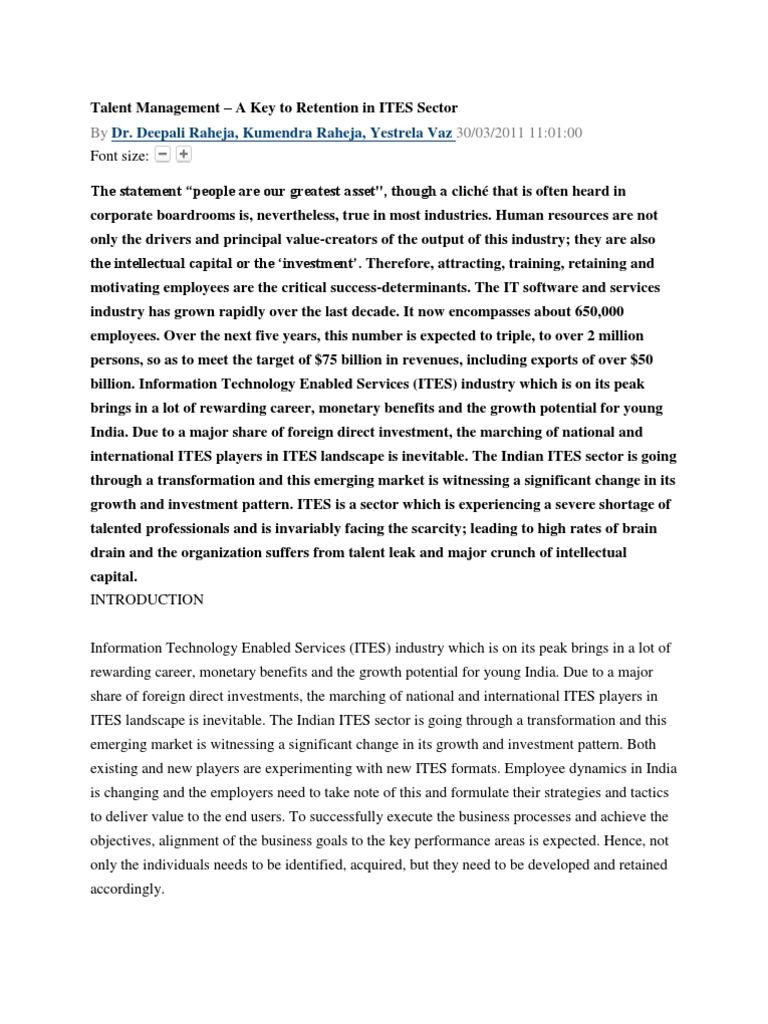 Talent Management – A Key to Retention in ITES Sector
By Dr. Deepali Raheja, Kumendra Raheja, Yestrela Vaz 30/03/2011 11:01:00
Font size: − +

The statement "people are our greatest asset", though a cliché that is often heard in corporate boardrooms is, nevertheless, true in most industries. Human resources are not only the drivers and principal value-creators of the output of this industry; they are also the intellectual capital or the 'investment'. Therefore, attracting, training, retaining and motivating employees are the critical success-determinants. The IT software and services industry has grown rapidly over the last decade. It now encompasses about 650,000 employees. Over the next five years, this number is expected to triple, to over 2 million persons, so as to meet the target of $75 billion in revenues, including exports of over $50 billion. Information Technology Enabled Services (ITES) industry which is on its peak brings in a lot of rewarding career, monetary benefits and the growth potential for young India. Due to a major share of foreign direct investment, the marching of national and international ITES players in ITES landscape is inevitable. The Indian ITES sector is going through a transformation and this emerging market is witnessing a significant change in its growth and investment pattern. ITES is a sector which is experiencing a severe shortage of talented professionals and is invariably facing the scarcity; leading to high rates of brain drain and the organization suffers from talent leak and major crunch of intellectual capital.
INTRODUCTION

Information Technology Enabled Services (ITES) industry which is on its peak brings in a lot of rewarding career, monetary benefits and the growth potential for young India. Due to a major share of foreign direct investments, the marching of national and international ITES players in ITES landscape is inevitable. The Indian ITES sector is going through a transformation and this emerging market is witnessing a significant change in its growth and investment pattern. Both existing and new players are experimenting with new ITES formats. Employee dynamics in India is changing and the employers need to take note of this and formulate their strategies and tactics to deliver value to the end users. To successfully execute the business processes and achieve the objectives, alignment of the business goals to the key performance areas is expected. Hence, not only the individuals needs to be identified, acquired, but they need to be developed and retained accordingly.